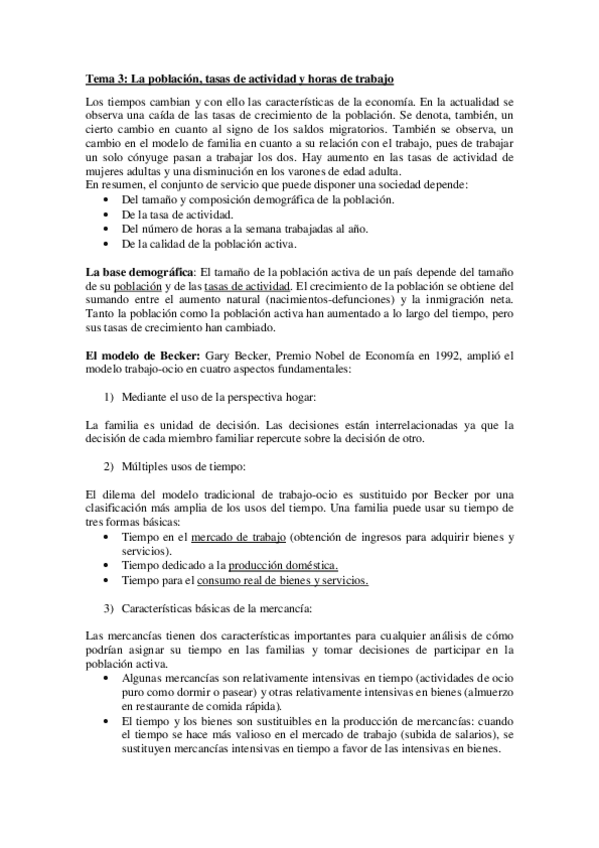 Tema 3: La población, tasas de actividad y horas de trabajo

Los tiempos cambian y con ello las características de la economía. En la actualidad se observa una caída de las tasas de crecimiento de la población. Se denota, también, un cierto cambio en cuanto al signo de los saldos migratorios. También se observa, un cambio en el modelo de familia en cuanto a su relación con el trabajo, pues de trabajar un solo cónyuge pasan a trabajar los dos. Hay aumento en las tasas de actividad de mujeres adultas y una disminución en los varones de edad adulta.
En resumen, el conjunto de servicio que puede disponer una sociedad depende:
• Del tamaño y composición demográfica de la población.
• De la tasa de actividad.
• Del número de horas a la semana trabajadas al año.
• De la calidad de la población activa.

La base demográfica: El tamaño de la población activa de un país depende del tamaño de su población y de las tasas de actividad. El crecimiento de la población se obtiene del sumando entre el aumento natural (nacimientos-defunciones) y la inmigración neta. Tanto la población como la población activa han aumentado a lo largo del tiempo, pero sus tasas de crecimiento han cambiado.

El modelo de Becker: Gary Becker, Premio Nobel de Economía en 1992, amplió el modelo trabajo-ocio en cuatro aspectos fundamentales:

1) Mediante el uso de la perspectiva hogar:

La familia es unidad de decisión. Las decisiones están interrelacionadas ya que la decisión de cada miembro familiar repercute sobre la decisión de otro.

2) Múltiples usos de tiempo:

El dilema del modelo tradicional de trabajo-ocio es sustituido por Becker por una clasificación más amplia de los usos del tiempo. Una familia puede usar su tiempo de tres formas básicas:
• Tiempo en el mercado de trabajo (obtención de ingresos para adquirir bienes y servicios).
• Tiempo dedicado a la producción doméstica.
• Tiempo para el consumo real de bienes y servicios.

3) Características básicas de la mercancía:

Las mercancías tienen dos características importantes para cualquier análisis de cómo podrían asignar su tiempo en las familias y tomar decisiones de participar en la población activa.
• Algunas mercancías son relativamente intensivas en tiempo (actividades de ocio puro como dormir o pasear) y otras relativamente intensivas en bienes (almuerzo en restaurante de comida rápida).
• El tiempo y los bienes son sustituibles en la producción de mercancías: cuando el tiempo se hace más valioso en el mercado de trabajo (subida de salarios), se sustituyen mercancías intensivas en tiempo a favor de las intensivas en bienes.